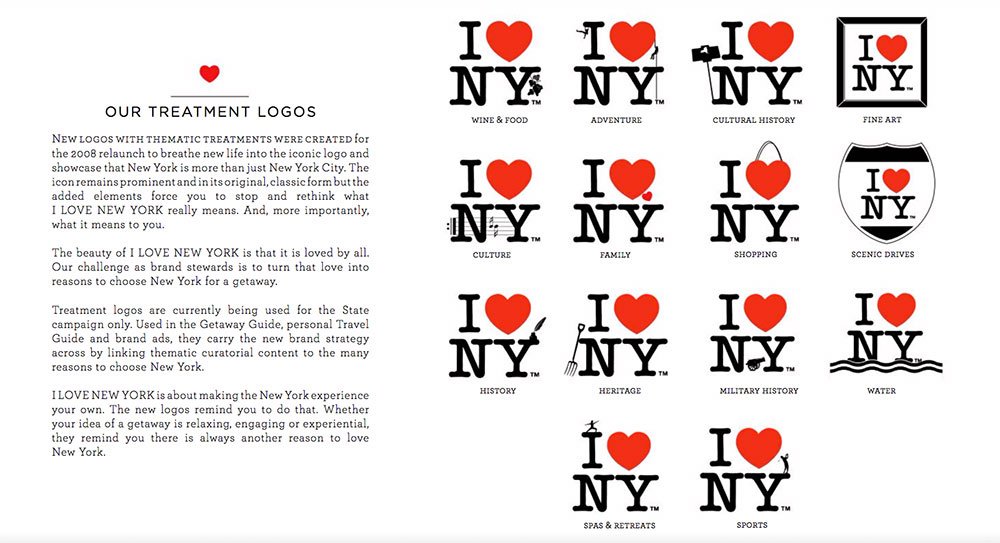 OUR TREATMENT LOGOS

NEW LOGOS WITH THEMATIC TREATMENTS WERE CREATED for the 2008 relaunch to breathe new life into the iconic logo and showcase that New York is more than just New York City. The icon remains prominent and in its original, classic form but the added elements force you to stop and rethink what I LOVE NEW YORK really means. And, more importantly, what it means to you.

The beauty of I LOVE NEW YORK is that it is loved by all. Our challenge as brand stewards is to turn that love into reasons to choose New York for a getaway.

Treatment logos are currently being used for the State campaign only. Used in the Getaway Guide, personal Travel Guide and brand ads, they carry the new brand strategy across by linking thematic curatorial content to the many reasons to choose New York.

I LOVE NEW YORK is about making the New York experience your own. The new logos remind you to do that. Whether your idea of a getaway is relaxing, engaging or experiential, they remind you there is always another reason to love New York.

I NY™
WINE & FOOD

I NY™
ADVENTURE

I NY™
CULTURAL HISTORY

I NY™
FINE ART

I NY™
CULTURE

I NY™
FAMILY

I NY™
SHOPPING

I NY™
SCENIC DRIVES

I NY™
HISTORY

I NY™
HERITAGE

I NY™
MILITARY HISTORY

I NY™
WATER

I NY™
SPAS & RETREATS

I NY™
SPORTS